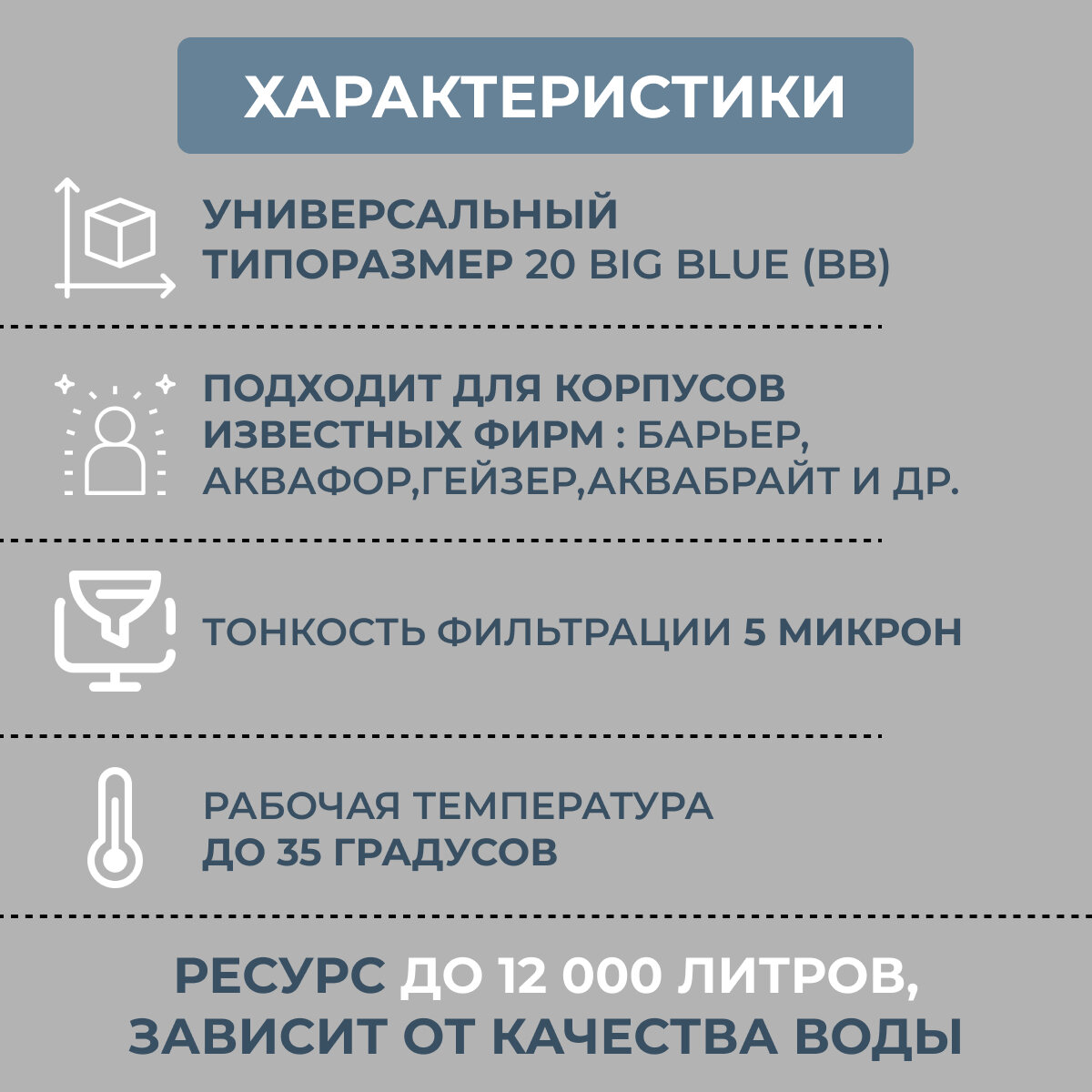 ХАРАКТЕРИСТИКИ

УНИВЕРСАЛЬНЫЙ ТИПОРАЗМЕР 20 BIG BLUE (BB)

ПОДХОДИТ ДЛЯ КОРПУСОВ ИЗВЕСТНЫХ ФИРМ : БАРЬЕР, АКВАФОР,ГЕЙЗЕР,АКВАБРАЙТ И ДР.

ТОНКОСТЬ ФИЛЬТРАЦИИ 5 МИКРОН

РАБОЧАЯ ТЕМПЕРАТУРА ДО 35 ГРАДУСОВ

РЕСУРС ДО 12 000 ЛИТРОВ, ЗАВИСИТ ОТ КАЧЕСТВА ВОДЫ